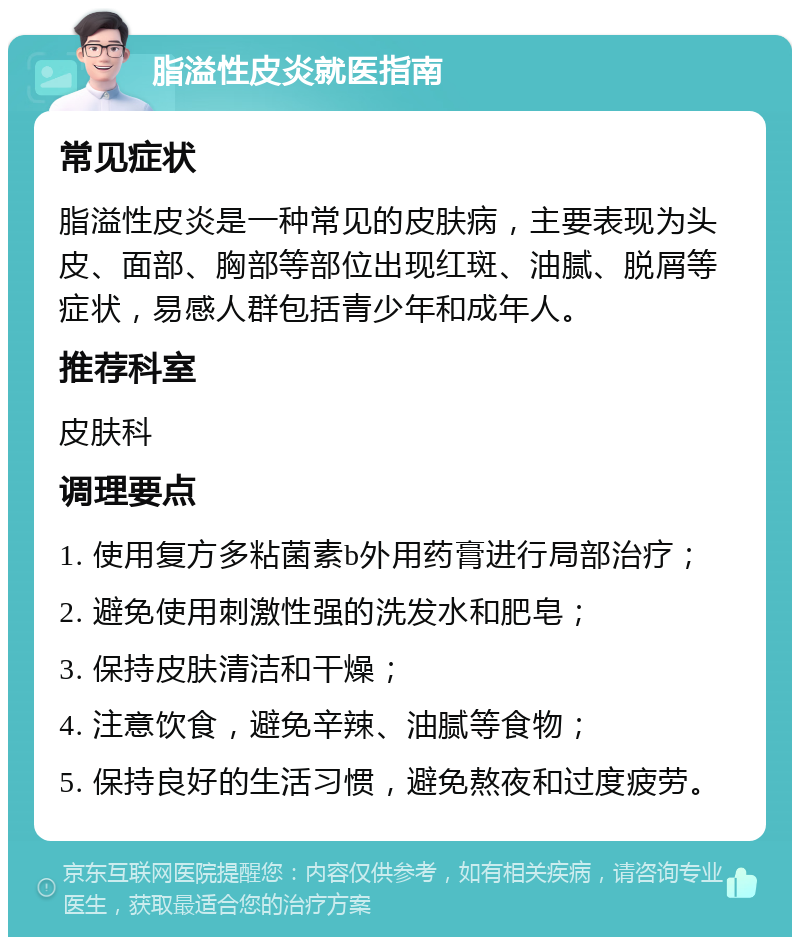 脂溢性皮炎就医指南

常见症状

脂溢性皮炎是一种常见的皮肤病，主要表现为头皮、面部、胸部等部位出现红斑、油腻、脱屑等症状，易感人群包括青少年和成年人。

推荐科室

皮肤科

调理要点

1. 使用复方多粘菌素b外用药膏进行局部治疗；

2. 避免使用刺激性强的洗发水和肥皂；

3. 保持皮肤清洁和干燥；

4. 注意饮食，避免辛辣、油腻等食物；

5. 保持良好的生活习惯，避免熬夜和过度疲劳。

京东互联网医院提醒您：内容仅供参考，如有相关疾病，请咨询专业医生，获取最适合您的治疗方案